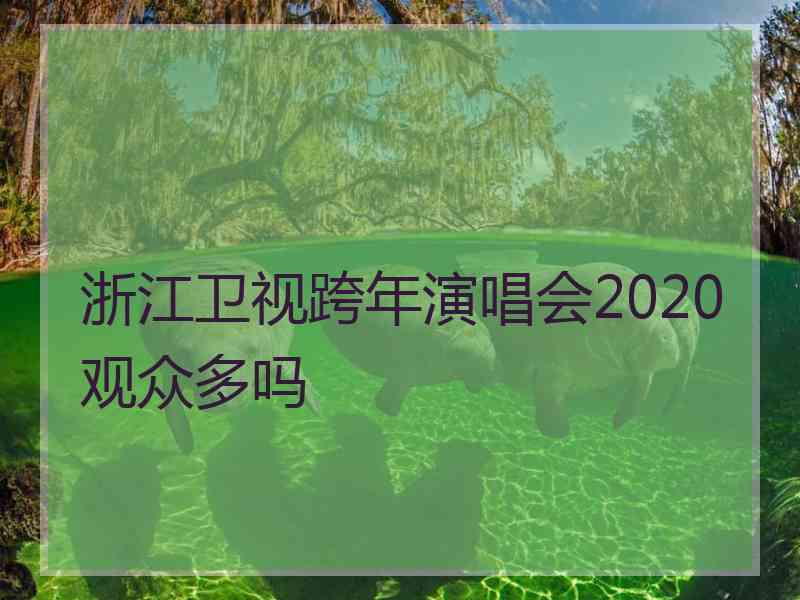 浙江卫视跨年演唱会2020观众多吗